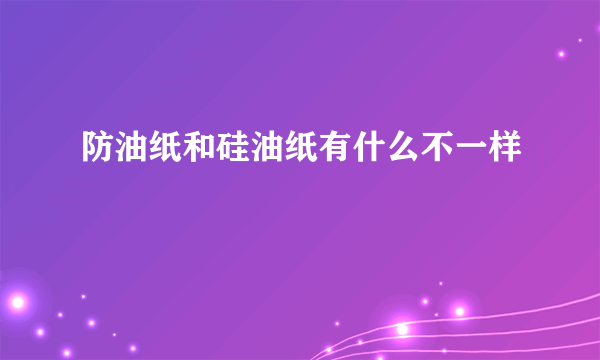 防油纸和硅油纸有什么不一样